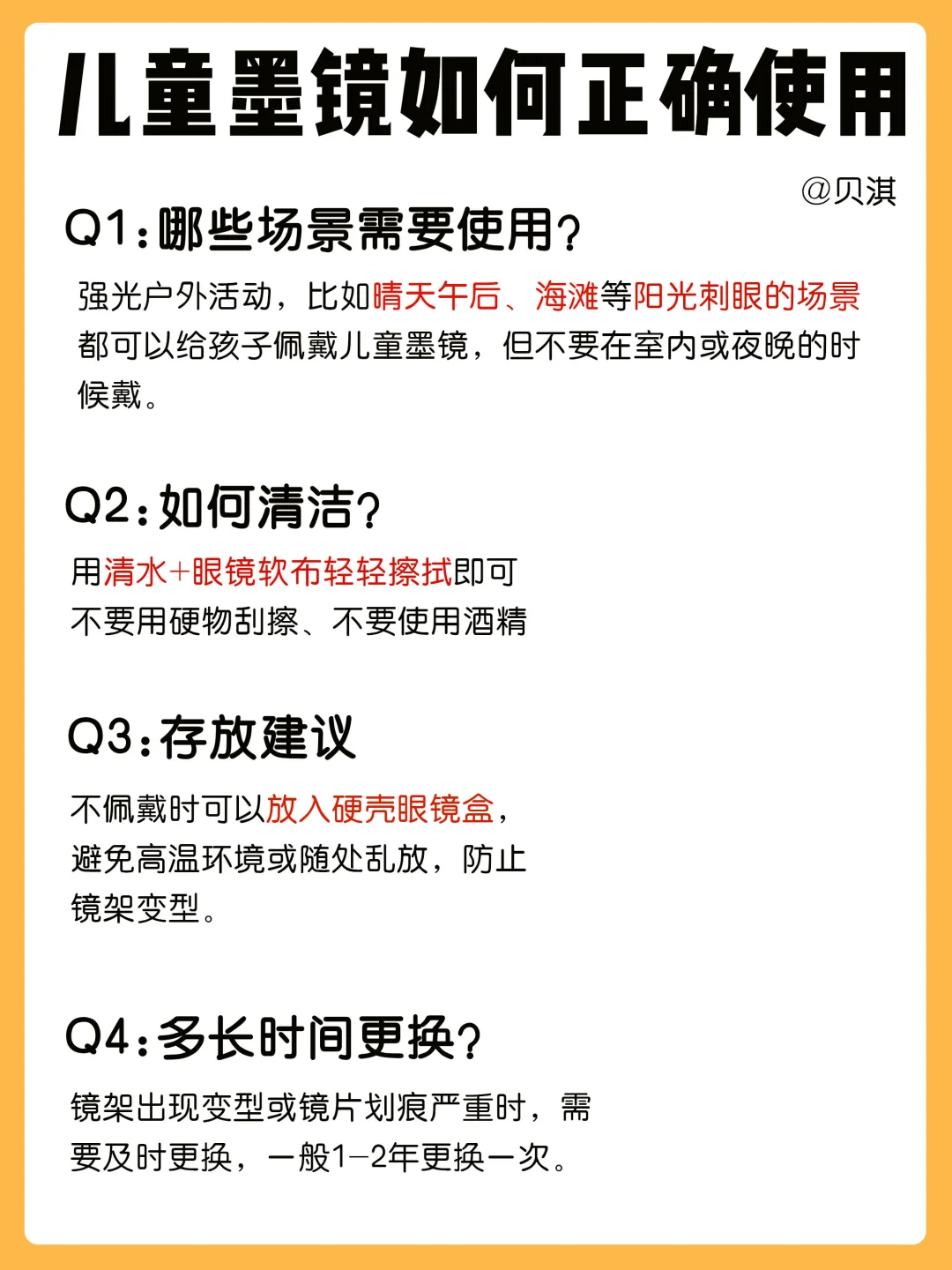 儿童墨镜如何正确使用

@贝淇

Q1:哪些场景需要使用?

强光户外活动，比如晴天午后、海滩等阳光刺眼的场景都可以给孩子佩戴儿童墨镜，但不要在室内或夜晚的时候戴。

Q2:如何清洁?

用清水+眼镜软布轻轻擦拭即可
不要用硬物刮擦、不要使用酒精

Q3:存放建议

不佩戴时可以放入硬壳眼镜盒，避免高温环境或随处乱放，防止镜架变型。

Q4:多长时间更换?

镜架出现变型或镜片划痕严重时，需要及时更换，一般1-2年更换一次。